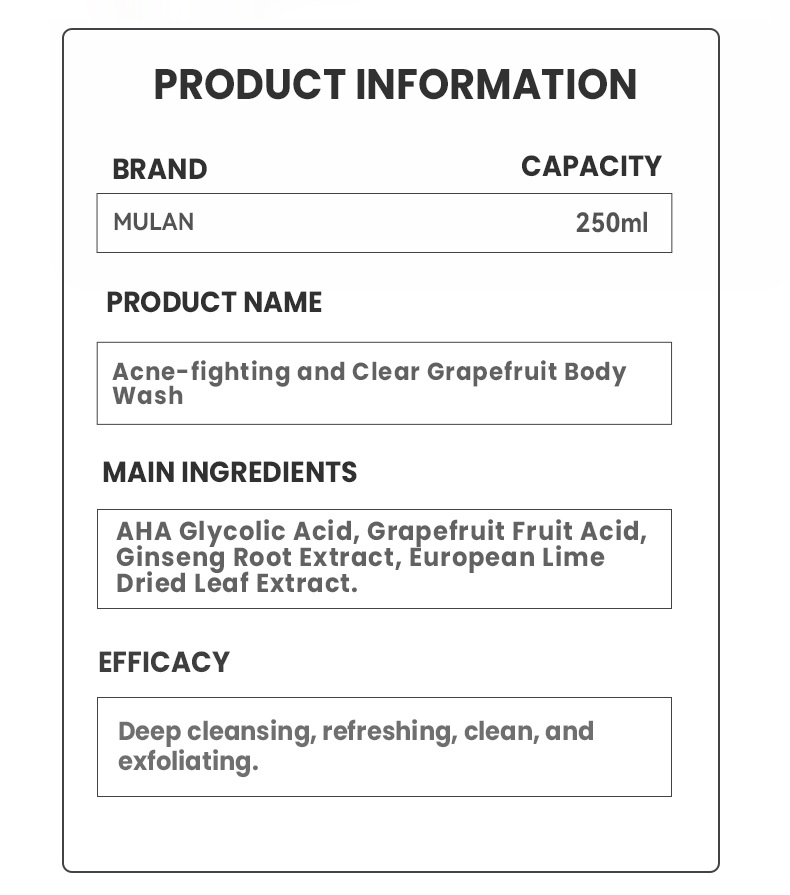 PRODUCT INFORMATION

BRAND

CAPACITY

MULAN

250ml

PRODUCT NAME

Acne-fighting and Clear Grapefruit Body Wash

MAIN INGREDIENTS

AHA Glycolic Acid, Grapefruit Fruit Acid, Ginseng Root Extract, European Lime Dried Leaf Extract.

EFFICACY

Deep cleansing, refreshing, clean, and exfoliating.